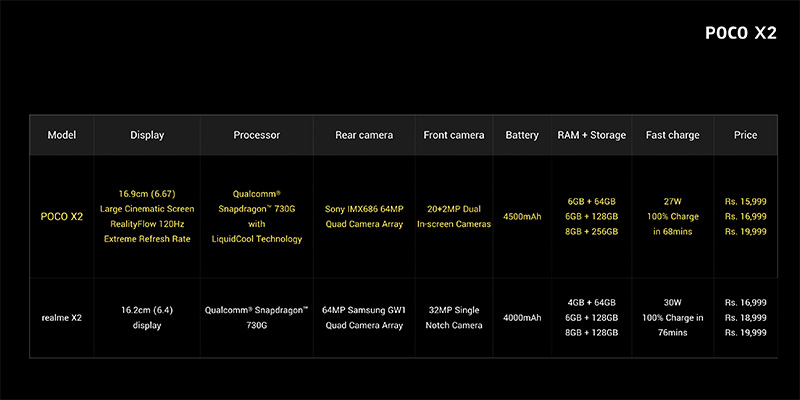 POCO X2

| Model | Display | Processor | Rear camera | Front camera | Battery | RAM + Storage | Fast charge | Price |
|---|---|---|---|---|---|---|---|---|
| POCO X2 | 16.9cm (6.67) Large Cinematic Screen RealityFlow 120Hz Extreme Refresh Rate | Qualcomm® Snapdragon™ 730G with LiquidCool Technology | Sony IMX686 64MP Quad Camera Array | 20+2MP Dual In-screen Cameras | 4500mAh | 6GB + 64GB 6GB + 128GB 8GB + 256GB | 27W 100% Charge in 68mins | Rs. 15,999 Rs. 16,999 Rs. 19,999 |
| realme X2 | 16.2cm (6.4) display | Qualcomm® Snapdragon™ 730G | 64MP Samsung GW1 Quad Camera Array | 32MP Single Notch Camera | 4000mAh | 4GB + 64GB 6GB + 128GB 8GB + 128GB | 30W 100% Charge in 76mins | Rs. 16,999 Rs. 18,999 Rs. 19,999 |